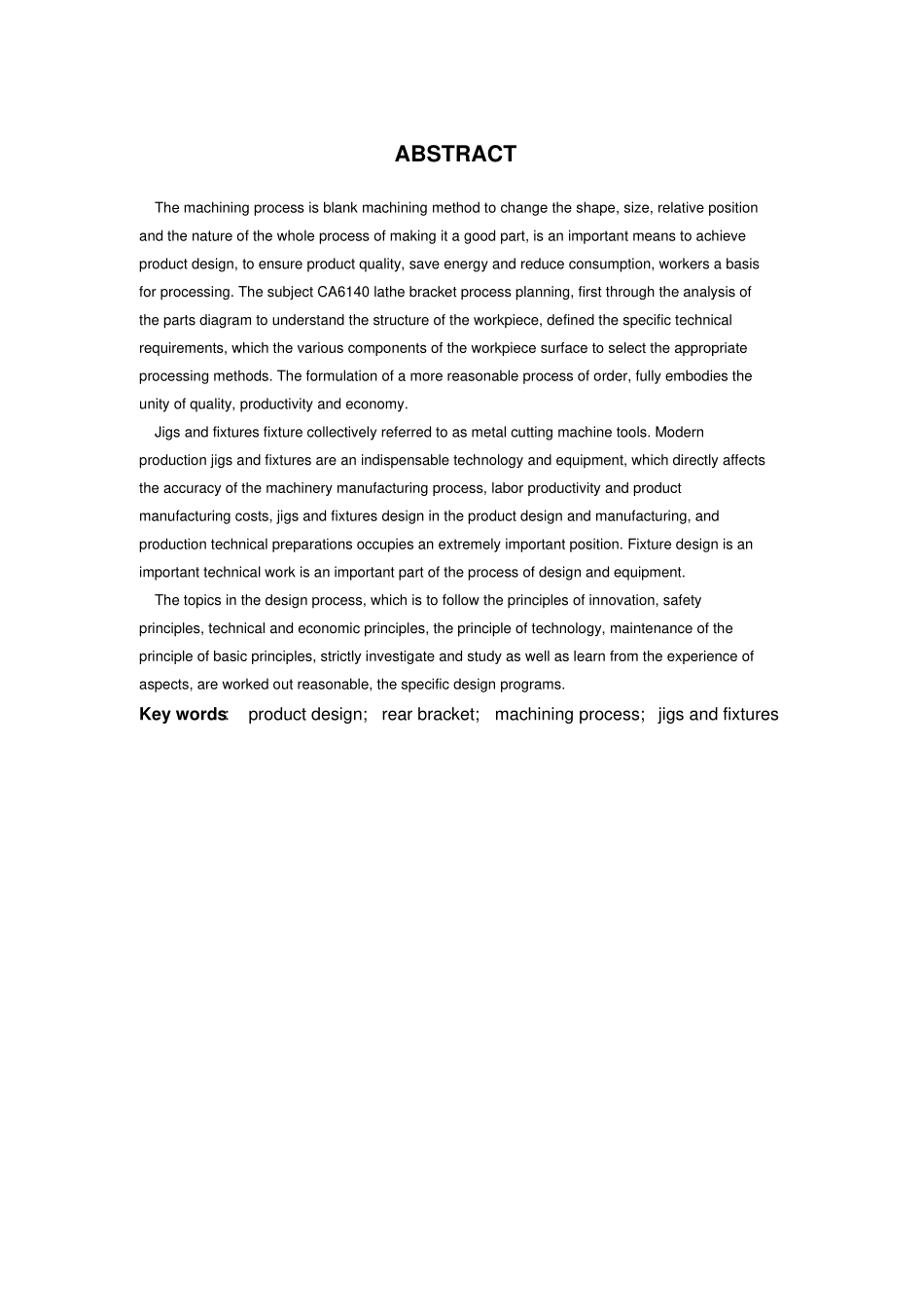 ABSTRACT

The machining process is blank machining method to change the shape, size, relative position and the nature of the whole process of making it a good part, is an important means to achieve product design, to ensure product quality, save energy and reduce consumption, workers a basis for processing. The subject CA6140 lathe bracket process planning, first through the analysis of the parts diagram to understand the structure of the workpiece, defined the specific technical requirements, which the various components of the workpiece surface to select the appropriate processing methods. The formulation of a more reasonable process of order, fully embodies the unity of quality, productivity and economy.

Jigs and fixtures fixture collectively referred to as metal cutting machine tools. Modern production jigs and fixtures are an indispensable technology and equipment, which directly affects the accuracy of the machinery manufacturing process, labor productivity and product manufacturing costs, jigs and fixtures design in the product design and manufacturing, and production technical preparations occupies an extremely important position. Fixture design is an important technical work is an important part of the process of design and equipment.

The topics in the design process, which is to follow the principles of innovation, safety principles, technical and economic principles, the principle of technology, maintenance of the principle of basic principles, strictly investigate and study as well as learn from the experience of aspects, are worked out reasonable, the specific design programs.

Key words: product design; rear bracket; machining process; jigs and fixtures